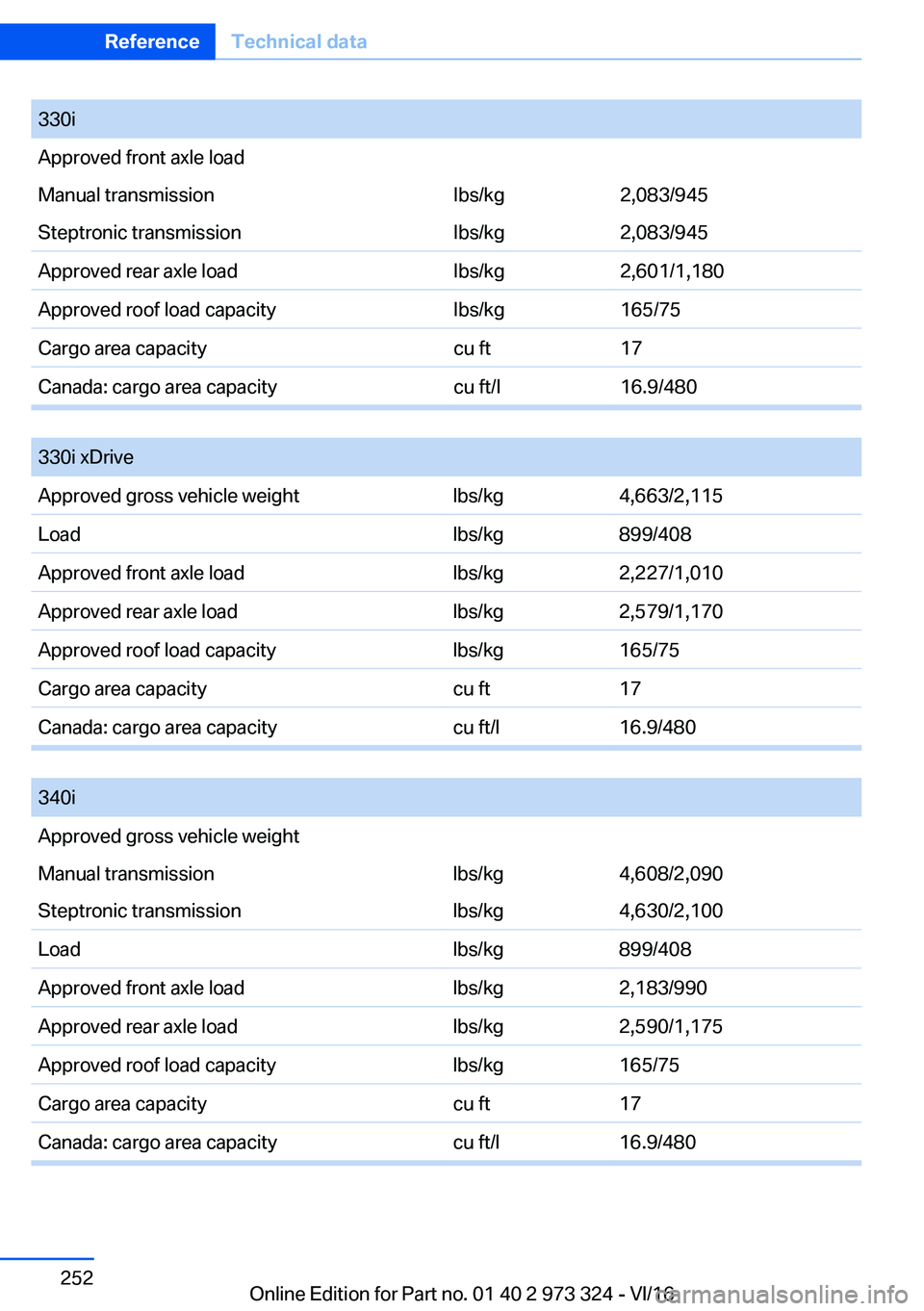 Reference Technical data

| 330i | | |
|---|---|---|
| Approved front axle load | | |
| Manual transmission | lbs/kg | 2,083/945 |
| Steptronic transmission | lbs/kg | 2,083/945 |
| Approved rear axle load | lbs/kg | 2,601/1,180 |
| Approved roof load capacity | lbs/kg | 165/75 |
| Cargo area capacity | cu ft | 17 |
| Canada: cargo area capacity | cu ft/l | 16.9/480 |

| 330i xDrive | | |
|---|---|---|
| Approved gross vehicle weight | lbs/kg | 4,663/2,115 |
| Load | lbs/kg | 899/408 |
| Approved front axle load | lbs/kg | 2,227/1,010 |
| Approved rear axle load | lbs/kg | 2,579/1,170 |
| Approved roof load capacity | lbs/kg | 165/75 |
| Cargo area capacity | cu ft | 17 |
| Canada: cargo area capacity | cu ft/l | 16.9/480 |

| 340i | | |
|---|---|---|
| Approved gross vehicle weight | | |
| Manual transmission | lbs/kg | 4,608/2,090 |
| Steptronic transmission | lbs/kg | 4,630/2,100 |
| Load | lbs/kg | 899/408 |
| Approved front axle load | lbs/kg | 2,183/990 |
| Approved rear axle load | lbs/kg | 2,590/1,175 |
| Approved roof load capacity | lbs/kg | 165/75 |
| Cargo area capacity | cu ft | 17 |
| Canada: cargo area capacity | cu ft/l | 16.9/480 |

252

Online Edition for Part no. 01 40 2 973 324 - VI/16

carmanualsonline.info